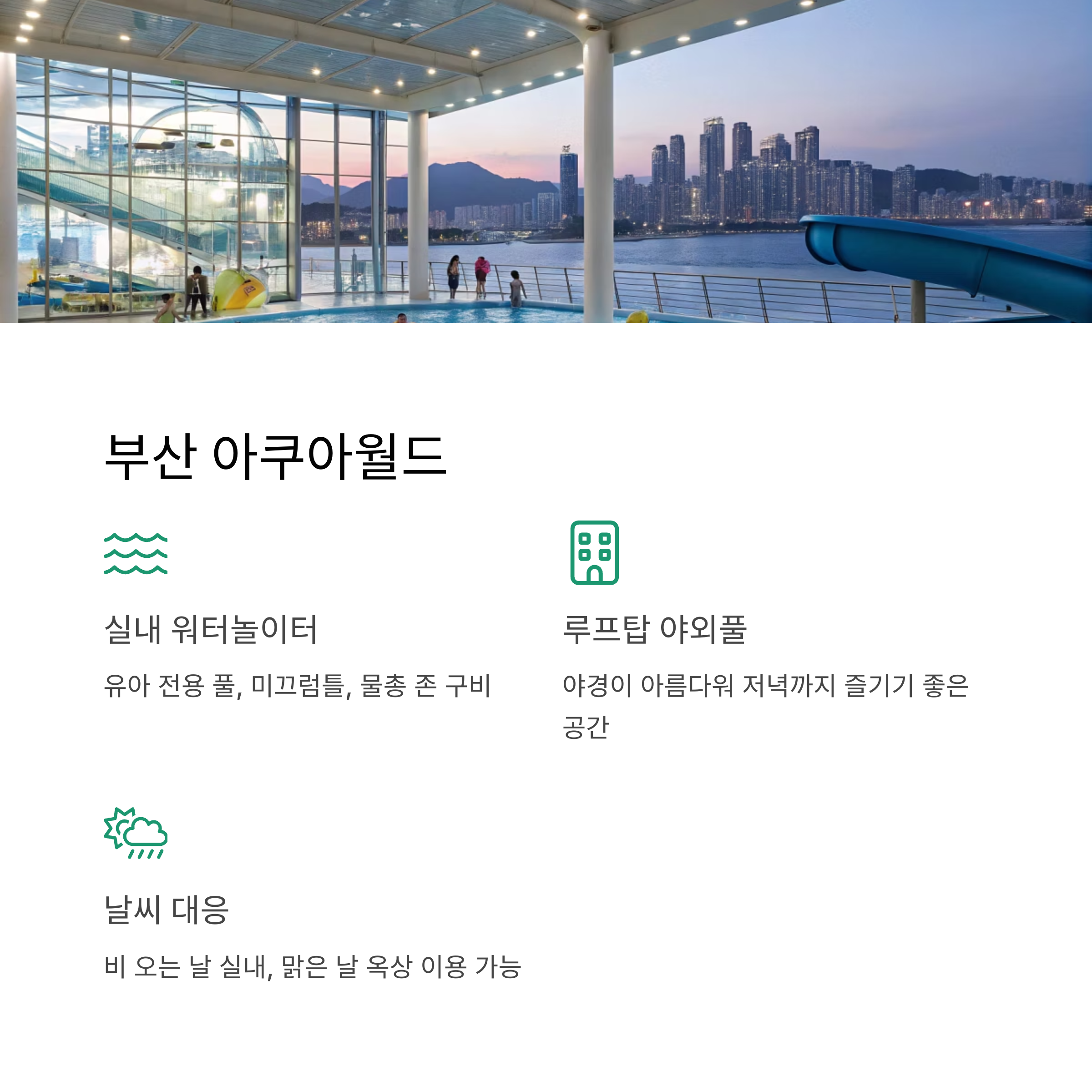 부산 아쿠아월드

실내 워터놀이터

유아 전용 풀, 미끄럼틀, 물총 존 구비

루프탑 야외풀

야경이 아름다워 저녁까지 즐기기 좋은 공간

날씨 대응

비 오는 날 실내, 맑은 날 옥상 이용 가능